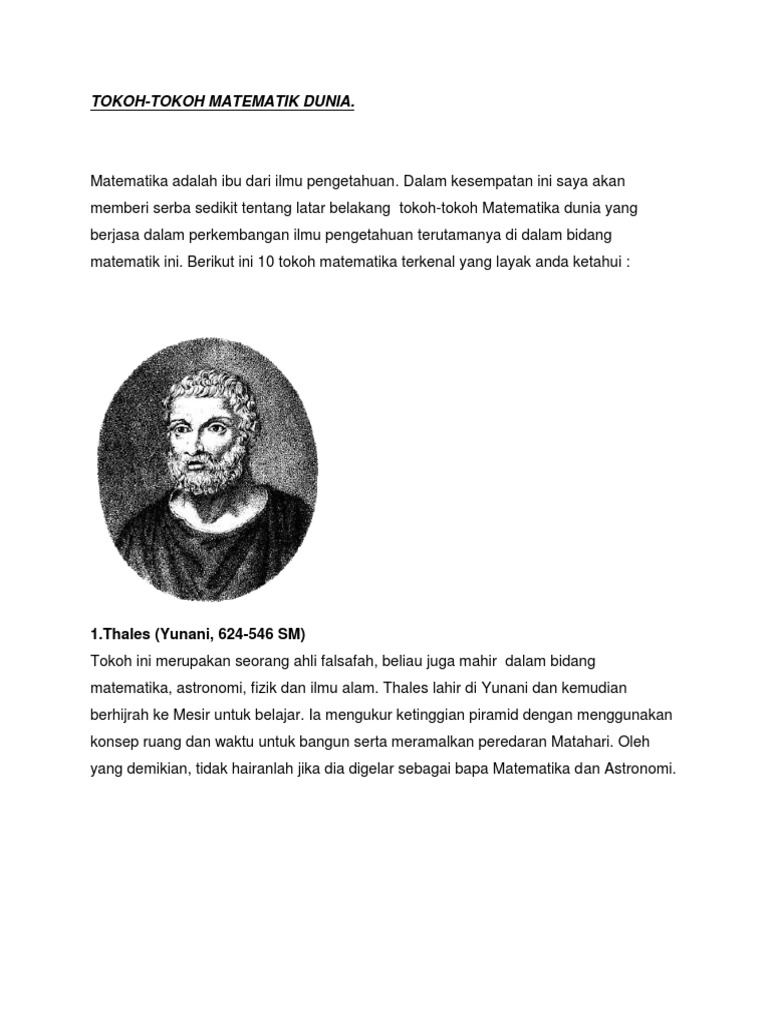 TOKOH-TOKOH MATEMATIK DUNIA.

Matematika adalah ibu dari ilmu pengetahuan. Dalam kesempatan ini saya akan memberi serba sedikit tentang latar belakang tokoh-tokoh Matematika dunia yang berjasa dalam perkembangan ilmu pengetahuan terutamanya di dalam bidang matematik ini. Berikut ini 10 tokoh matematika terkenal yang layak anda ketahui :

1.Thales (Yunani, 624-546 SM)
Tokoh ini merupakan seorang ahli falsafah, beliau juga mahir dalam bidang matematika, astronomi, fizik dan ilmu alam. Thales lahir di Yunani dan kemudian berhijrah ke Mesir untuk belajar. Ia mengukur ketinggian piramid dengan menggunakan konsep ruang dan waktu untuk bangun serta meramalkan peredaran Matahari. Oleh yang demikian, tidak hairanlah jika dia digelar sebagai bapa Matematika dan Astronomi.